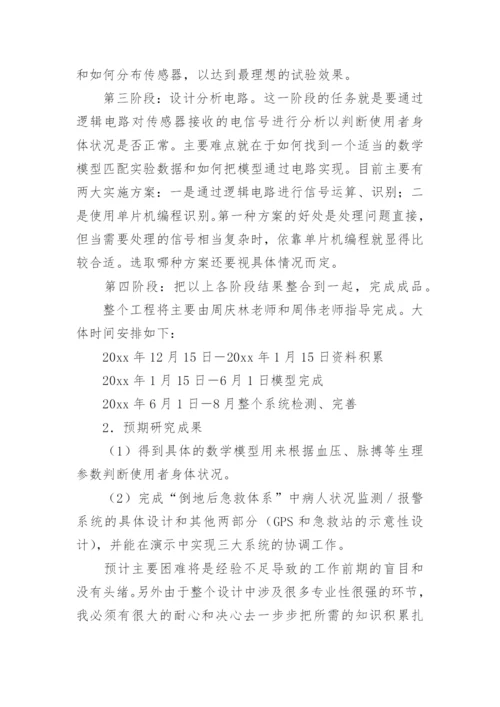 和如何分布传感器，以达到最理想的试验效果。

第三阶段：设计分析电路。这一阶段的任务就是要通过逻辑电路对传感器接收的电信号进行分析以判断使用者身体状况是否正常。主要难点就在于如何找到一个适当的数学模型匹配实验数据和如何把模型通过电路实现。目前主要有两大实施方案：一是通过逻辑电路进行信号运算、识别；二是使用单片机编程识别。第一种方案的好处是处理问题直接，但当需要处理的信号相当复杂时，依靠单片机编程就显得比较合适。选取哪种方案还要视具体情况而定。

第四阶段：把以上各阶段结果整合到一起，完成成品。

整个工程将主要由周庆林老师和周伟老师指导完成。大体时间安排如下：

20xx 年 12 月 15 日—20xx 年 1 月 15 日资料积累

20xx 年 1 月 15 日—6 月 1 日模型完成

20xx 年 6 月 1 日—8 月整个系统检测、完善

2．预期研究成果

（1）得到具体的数学模型用来根据血压、脉搏等生理参数判断使用者身体状况。

（2）完成“倒地后急救体系”中病人状况监测／报警系统的具体设计和其他两部分（GPS 和急救站的示意性设计），并能在演示中实现三大系统的协调工作。

预计主要困难将是经验不足导致的工作前期的盲目和没有头绪。另外由于整个设计中涉及很多专业性很强的环节，我必须有很大的耐心和决心去一步步把所需的知识积累扎